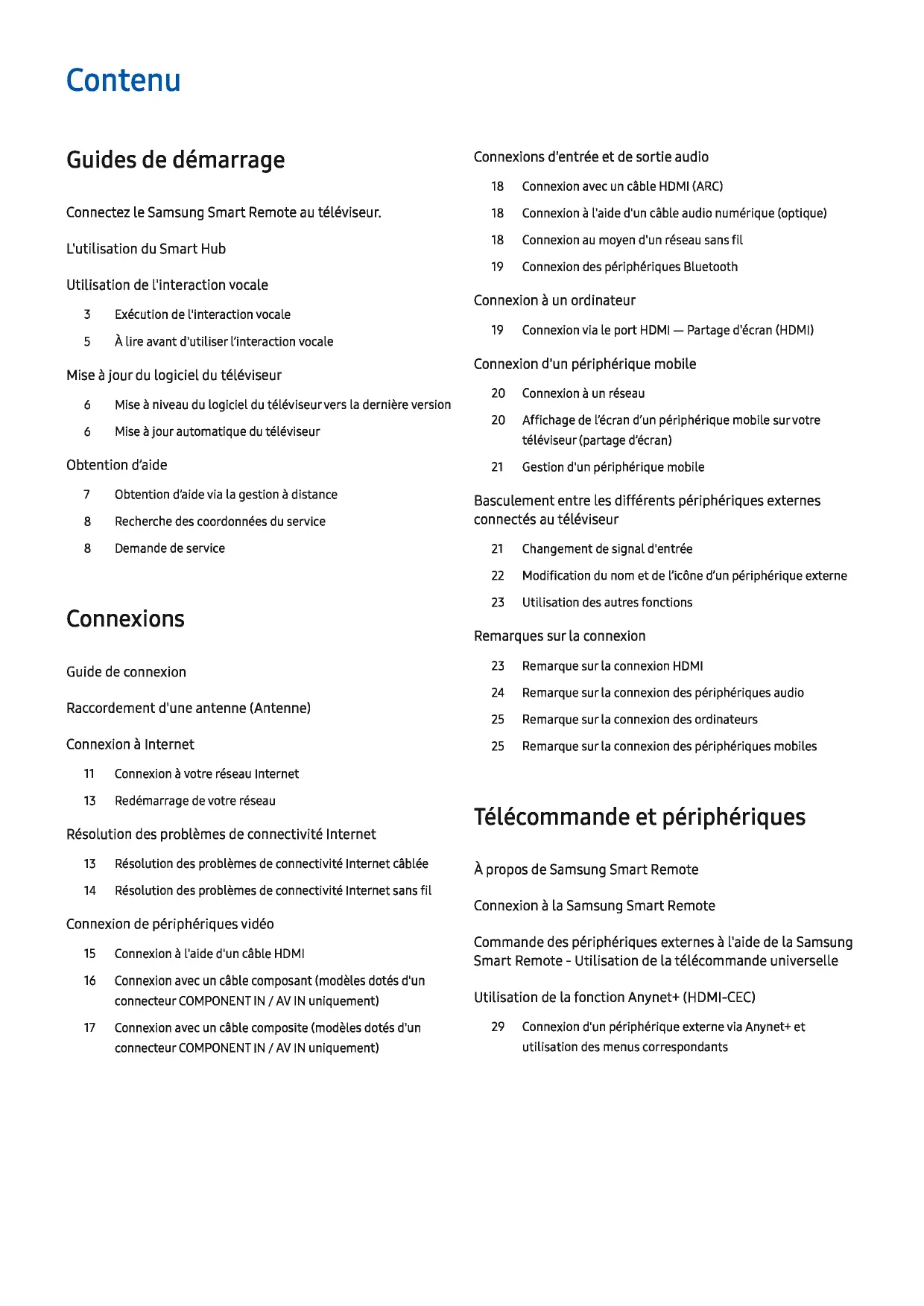 Contenu

Guides de démarrage

Connectez le Samsung Smart Remote au téléviseur.

L'utilisation du Smart Hub

Utilisation de l'interaction vocale

3 Exécution de l'interaction vocale

5 À lire avant d'utiliser l'interaction vocale

Mise à jour du logiciel du téléviseur

6 Mise à niveau du logiciel du téléviseur vers la dernière version

6 Mise à jour automatique du téléviseur

Obtention d'aide

7 Obtention d'aide via la gestion à distance

8 Recherche des coordonnées du service

8 Demande de service

Connexions

Guide de connexion

Raccordement d'une antenne (Antenne)

Connexion à Internet

11 Connexion à votre réseau Internet

13 Redémarrage de votre réseau

Résolution des problèmes de connectivité Internet

13 Résolution des problèmes de connectivité Internet câblée

14 Résolution des problèmes de connectivité Internet sans fil

Connexion de périphériques vidéo

15 Connexion à l'aide d'un câble HDMI

16 Connexion avec un câble composant (modèles dotés d'un connecteur COMPONENT IN / AV IN uniquement)

17 Connexion avec un câble composite (modèles dotés d'un connecteur COMPONENT IN / AV IN uniquement)

Connexions d'entrée et de sortie audio

18 Connexion avec un câble HDMI (ARC)

18 Connexion à l'aide d'un câble audio numérique (optique)

18 Connexion au moyen d'un réseau sans fil

19 Connexion des périphériques Bluetooth

Connexion à un ordinateur

19 Connexion via le port HDMI — Partage d'écran (HDMI)

Connexion d'un périphérique mobile

20 Connexion à un réseau

20 Affichage de l'écran d'un périphérique mobile sur votre téléviseur (partage d'écran)

21 Gestion d'un périphérique mobile

Basculement entre les différents périphériques externes connectés au téléviseur

21 Changement de signal d'entrée

22 Modification du nom et de l'icône d'un périphérique externe

23 Utilisation des autres fonctions

Remarques sur la connexion

23 Remarque sur la connexion HDMI

24 Remarque sur la connexion des périphériques audio

25 Remarque sur la connexion des ordinateurs

25 Remarque sur la connexion des périphériques mobiles

Télécommande et périphériques

À propos de Samsung Smart Remote

Connexion à la Samsung Smart Remote

Commande des périphériques externes à l'aide de la Samsung Smart Remote - Utilisation de la télécommande universelle

Utilisation de la fonction Anynet+ (HDMI-CEC)

29 Connexion d'un périphérique externe via Anynet+ et utilisation des menus correspondants